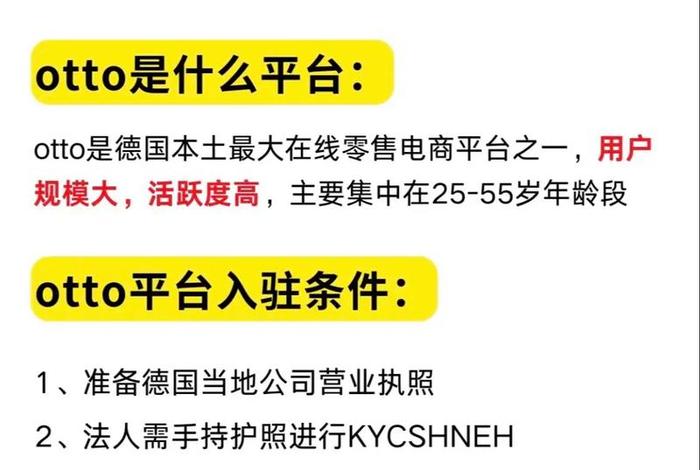 otto是什么平台：

otto是德国本土最大在线零售电商平台之一，用户规模大，活跃度高，主要集中在25-55岁年龄段

otto平台入驻条件：

1、准备德国当地公司营业执照

2、法人需手持护照进行KYCSHNEH